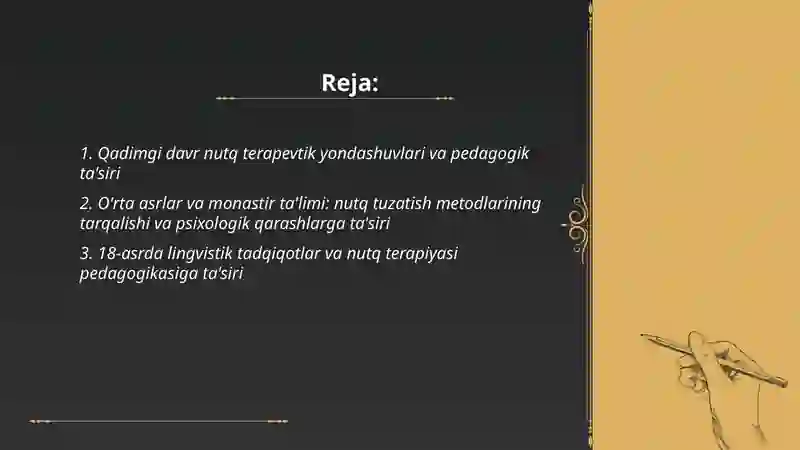 Reja:

1. Qadimgi davr nutq terapevtik yondashuvlari va pedagogik ta'siri

2. O'rta asrlar va monastir ta'limi: nutq tuzatish metodlarining tarqalishi va psixologik qarashlarga ta'siri

3. 18-asrda lingvistik tadqiqotlar va nutq terapiyasi pedagogikasiga ta'siri